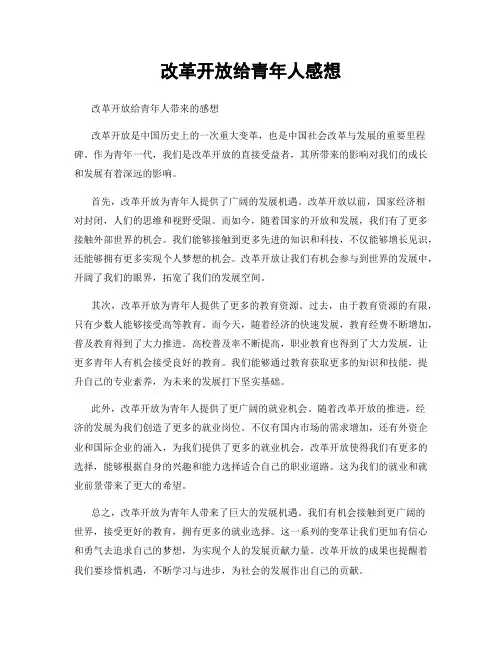 改革开放给青年人感想

改革开放给青年人带来的感想

改革开放是中国历史上的一次重大变革，也是中国社会改革与发展的重要里程碑。作为青年一代，我们是改革开放的直接受益者，其所带来的影响对我们的成长和发展有着深远的影响。

首先，改革开放为青年人提供了广阔的发展机遇。改革开放以前，国家经济相对封闭，人们的思维和视野受限。而如今，随着国家的开放和发展，我们有了更多接触外部世界的机会。我们能够接触到更多先进的知识和科技，不仅能够增长见识，还能够拥有更多实现个人梦想的机会。改革开放让我们有机会参与到世界的发展中，开阔了我们的眼界，拓宽了我们的发展空间。

其次，改革开放为青年人提供了更多的教育资源。过去，由于教育资源的有限，只有少数人能够接受高等教育。而今天，随着经济的快速发展，教育经费不断增加，普及教育得到了大力推进。高校普及率不断提高，职业教育也得到了大力发展，让更多青年人有机会接受良好的教育。我们能够通过教育获取更多的知识和技能，提升自己的专业素养，为未来的发展打下坚实基础。

此外，改革开放为青年人提供了更广阔的就业机会。随着改革开放的推进，经济的发展为我们创造了更多的就业岗位。不仅有国内市场的需求增加，还有外资企业和国际企业的涌入，为我们提供了更多的就业机会。改革开放使得我们有更多的选择，能够根据自身的兴趣和能力选择适合自己的职业道路。这为我们的就业和就业前景带来了更大的希望。

总之，改革开放为青年人带来了巨大的发展机遇。我们有机会接触到更广阔的世界，接受更好的教育，拥有更多的就业选择。这一系列的变革让我们更加有信心和勇气去追求自己的梦想，为实现个人的发展贡献力量。改革开放的成果也提醒着我们要珍惜机遇，不断学习与进步，为社会的发展作出自己的贡献。